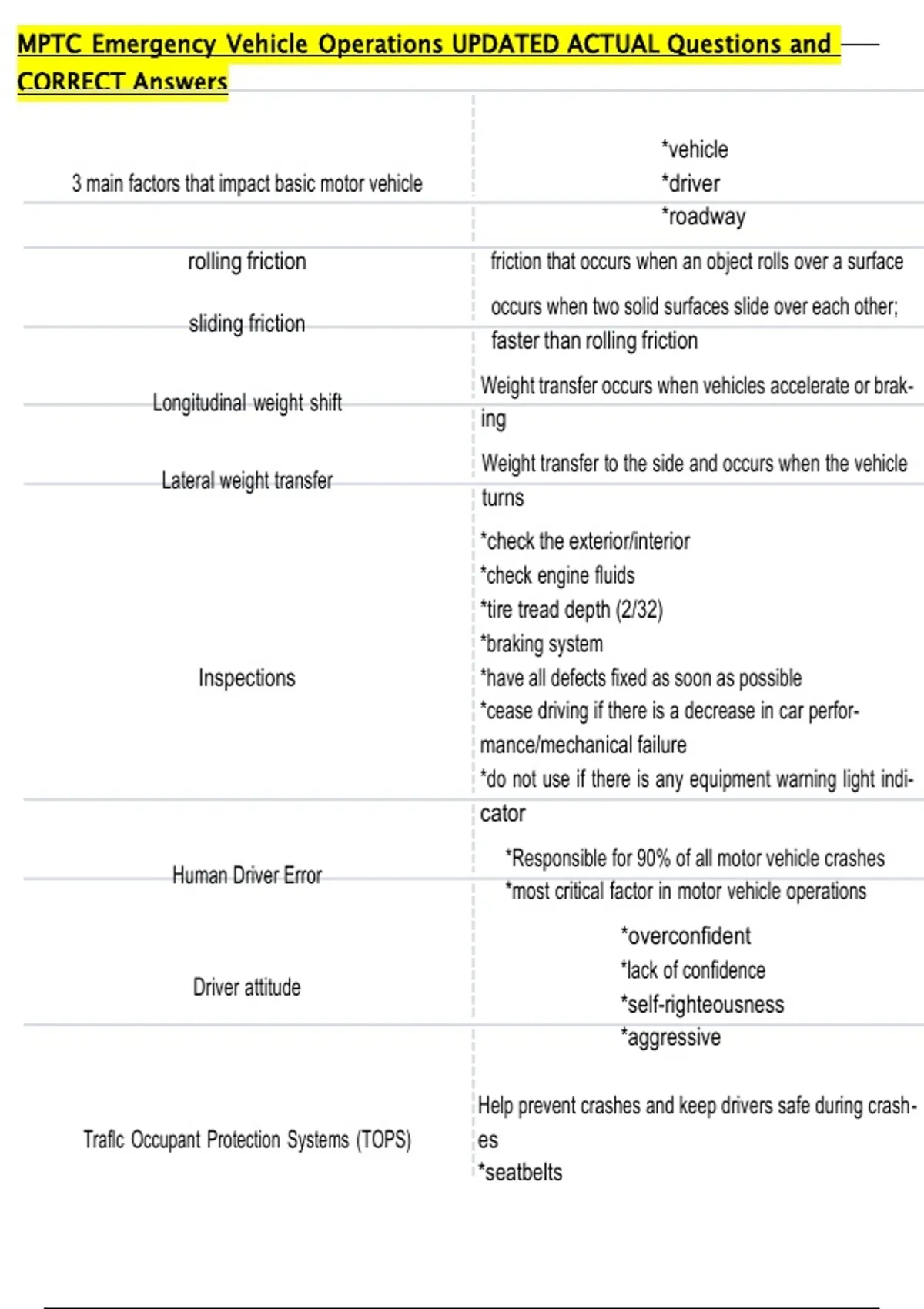 MPTC Emergency Vehicle Operations UPDATED ACTUAL Questions and CORRECT Answers

| | |
|---|---|
| 3 main factors that impact basic motor vehicle | *vehicle *driver *roadway |
| rolling friction | friction that occurs when an object rolls over a surface |
| sliding friction | occurs when two solid surfaces slide over each other; faster than rolling friction |
| Longitudinal weight shift | Weight transfer occurs when vehicles accelerate or braking |
| Lateral weight transfer | Weight transfer to the side and occurs when the vehicle turns |
| Inspections | *check the exterior/interior *check engine fluids *tire tread depth (2/32) *braking system *have all defects fixed as soon as possible *cease driving if there is a decrease in car performance/mechanical failure *do not use if there is any equipment warning light indicator |
| Human Driver Error | *Responsible for 90% of all motor vehicle crashes *most critical factor in motor vehicle operations |
| Driver attitude | *overconfident *lack of confidence *self-righteousness *aggressive |
| Trafic Occupant Protection Systems (TOPS) | Help prevent crashes and keep drivers safe during crashes *seatbelts |